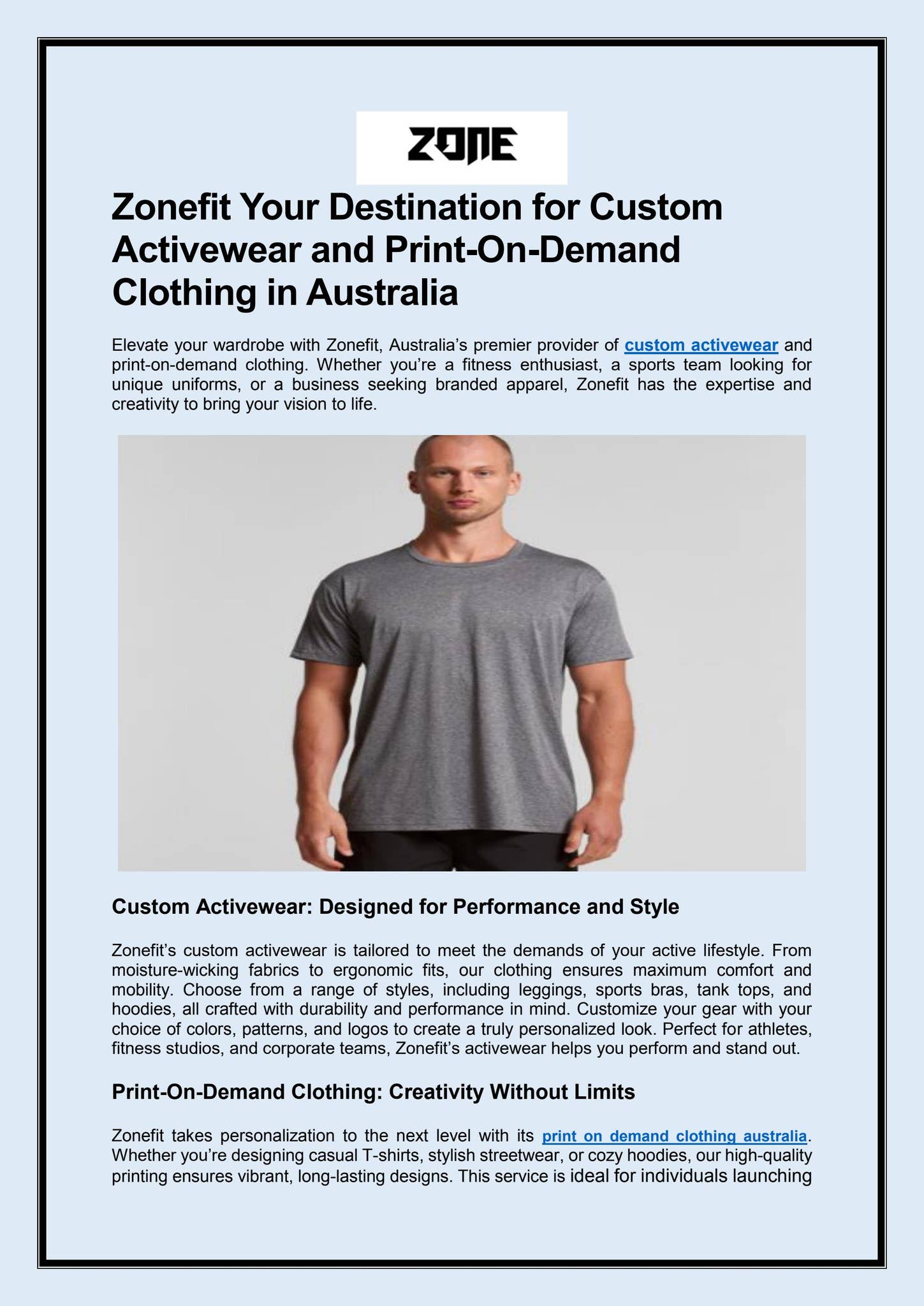 ZONE

Zonefit Your Destination for Custom Activewear and Print-On-Demand Clothing in Australia

Elevate your wardrobe with Zonefit, Australia's premier provider of custom activewear and print-on-demand clothing. Whether you're a fitness enthusiast, a sports team looking for unique uniforms, or a business seeking branded apparel, Zonefit has the expertise and creativity to bring your vision to life.

Custom Activewear: Designed for Performance and Style

Zonefit's custom activewear is tailored to meet the demands of your active lifestyle. From moisture-wicking fabrics to ergonomic fits, our clothing ensures maximum comfort and mobility. Choose from a range of styles, including leggings, sports bras, tank tops, and hoodies, all crafted with durability and performance in mind. Customize your gear with your choice of colors, patterns, and logos to create a truly personalized look. Perfect for athletes, fitness studios, and corporate teams, Zonefit's activewear helps you perform and stand out.

Print-On-Demand Clothing: Creativity Without Limits

Zonefit takes personalization to the next level with its print on demand clothing australia. Whether you're designing casual T-shirts, stylish streetwear, or cozy hoodies, our high-quality printing ensures vibrant, long-lasting designs. This service is ideal for individuals launching